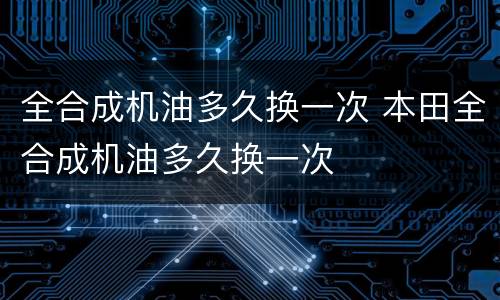 全合成机油多久换一次 本田全合成机油多久换一次